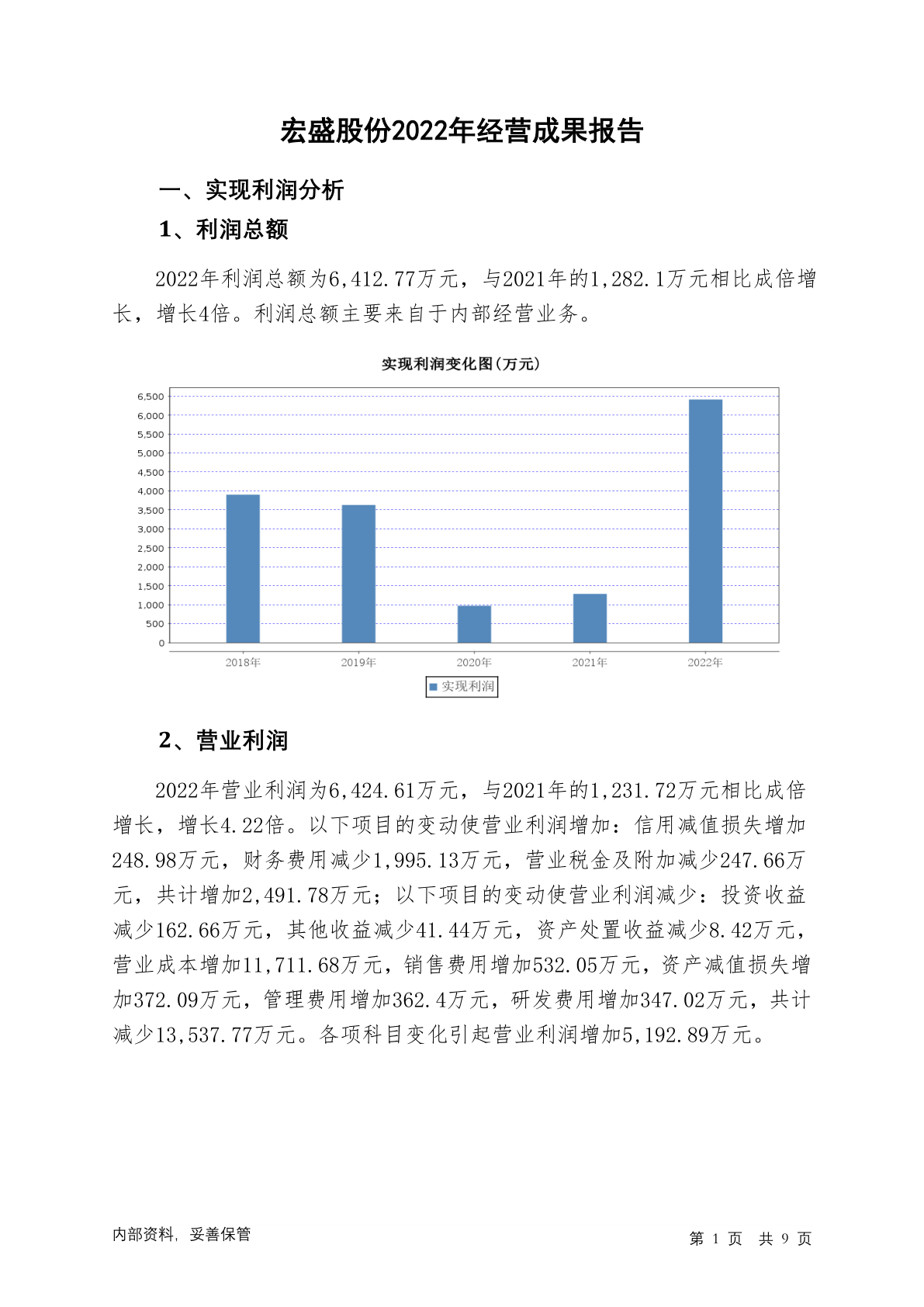 宏盛股份2022年经营成果报告

一、实现利润分析

1、利润总额

2022年利润总额为6,412.77万元，与2021年的1,282.1万元相比成倍增长，增长4倍。利润总额主要来自于内部经营业务。

实现利润变化图(万元)

6,500
6,000
5,500
5,000
4,500
4,000
3,500
3,000
2,500
2,000
1,500
1,000
500
0

2018年 2019年 2020年 2021年 2022年

实现利润

2、营业利润

2022年营业利润为6,424.61万元，与2021年的1,231.72万元相比成倍增长，增长4.22倍。以下项目的变动使营业利润增加：信用减值损失增加248.98万元，财务费用减少1,995.13万元，营业税金及附加减少247.66万元，共计增加2,491.78万元；以下项目的变动使营业利润减少：投资收益减少162.66万元，其他收益减少41.44万元，资产处置收益减少8.42万元，营业成本增加11,711.68万元，销售费用增加532.05万元，资产减值损失增加372.09万元，管理费用增加362.4万元，研发费用增加347.02万元，共计减少13,537.77万元。各项科目变化引起营业利润增加5,192.89万元。

内部资料，妥善保管

第 1 页 共 9 页